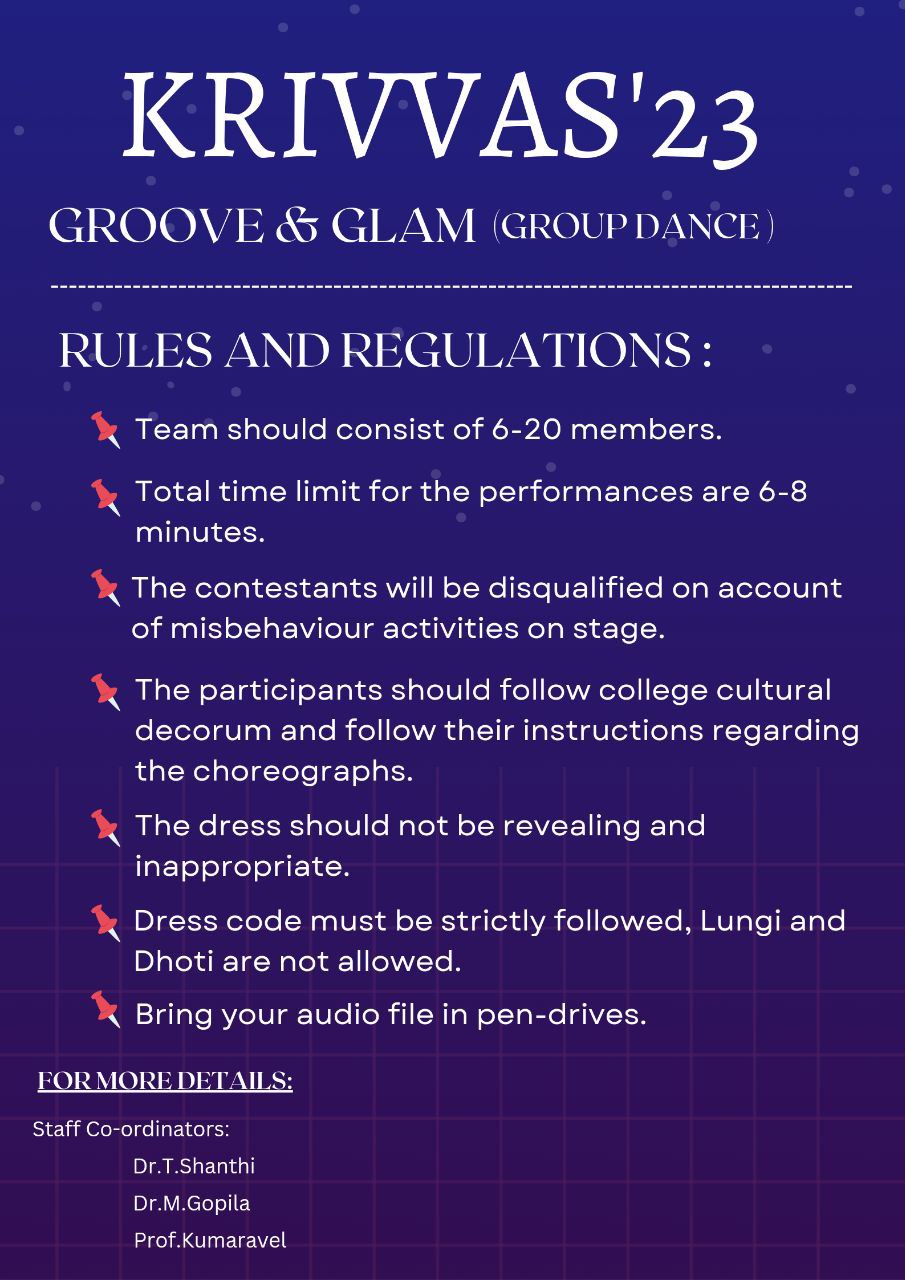 KRIVVAS'23

GROOVE & GLAM (GROUP DANCE )

RULES AND REGULATIONS :

Team should consist of 6-20 members.

Total time limit for the performances are 6-8 minutes.

The contestants will be disqualified on account of misbehaviour activities on stage.

The participants should follow college cultural decorum and follow their instructions regarding the choreographs.

The dress should not be revealing and inappropriate.

Dress code must be strictly followed, Lungi and Dhoti are not allowed.

Bring your audio file in pen-drives.

FOR MORE DETAILS:

Staff Co-ordinators:

Dr.T.Shanthi

Dr.M.Gopila

Prof.Kumaravel